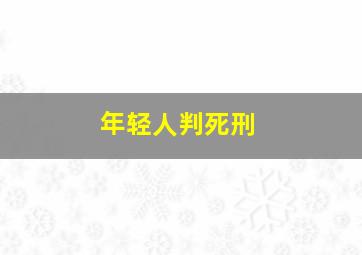 年轻人判死刑